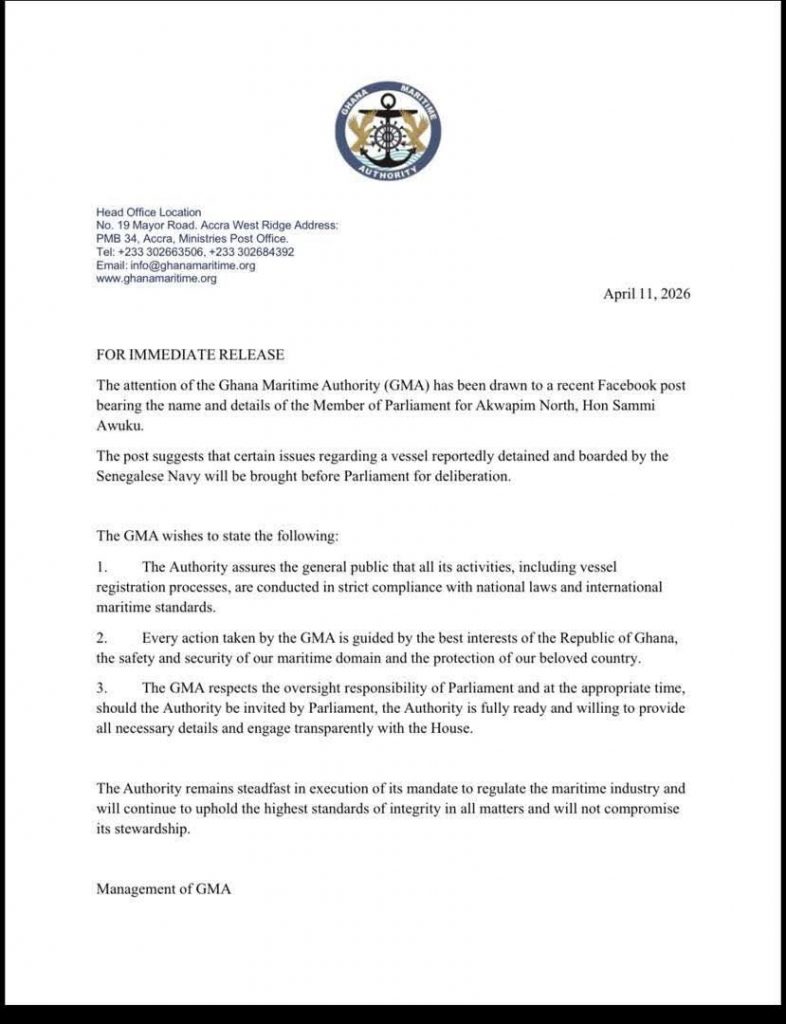 GHANA MARITIME AUTHORITY

Head Office Location
No. 19 Mayor Road. Accra West Ridge Address:
PMB 34, Accra, Ministries Post Office.
Tel: +233 302663506, +233 302684392
Email: info@ghanamaritime.org
www.ghanamaritime.org

April 11, 2026

FOR IMMEDIATE RELEASE

The attention of the Ghana Maritime Authority (GMA) has been drawn to a recent Facebook post bearing the name and details of the Member of Parliament for Akwapim North, Hon Sammi Awuku.

The post suggests that certain issues regarding a vessel reportedly detained and boarded by the Senegalese Navy will be brought before Parliament for deliberation.

The GMA wishes to state the following:

1. The Authority assures the general public that all its activities, including vessel registration processes, are conducted in strict compliance with national laws and international maritime standards.

2. Every action taken by the GMA is guided by the best interests of the Republic of Ghana, the safety and security of our maritime domain and the protection of our beloved country.

3. The GMA respects the oversight responsibility of Parliament and at the appropriate time, should the Authority be invited by Parliament, the Authority is fully ready and willing to provide all necessary details and engage transparently with the House.

The Authority remains steadfast in execution of its mandate to regulate the maritime industry and will continue to uphold the highest standards of integrity in all matters and will not compromise its stewardship.

Management of GMA